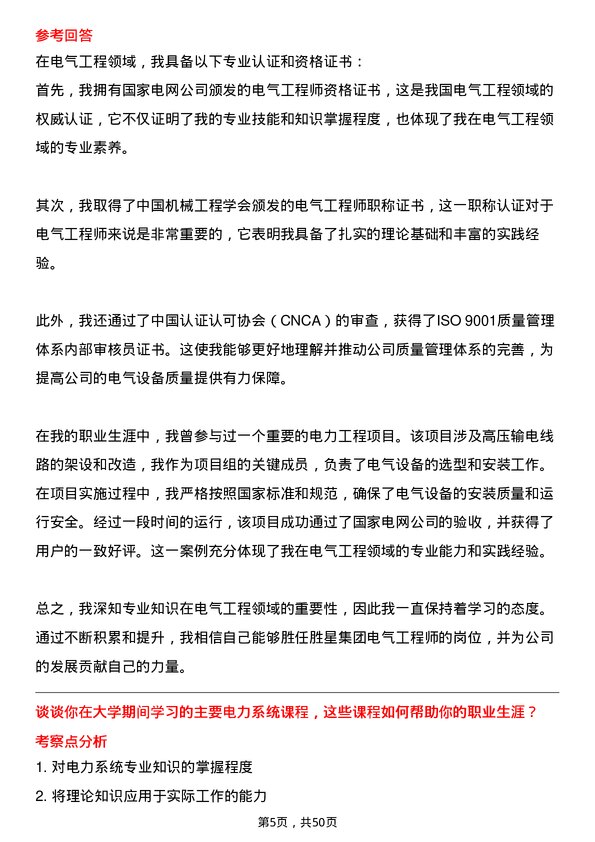 参考回答

在电气工程领域，我具备以下专业认证和资格证书：
首先，我拥有国家电网公司颁发的电气工程师资格证书，这是我国电气工程领域的权威认证，它不仅证明了我的专业技能和知识掌握程度，也体现了我在电气工程领域的专业素养。

其次，我取得了中国机械工程学会颁发的电气工程师职称证书，这一职称认证对于电气工程师来说是非常重要的，它表明我具备了扎实的理论基础和丰富的实践经验。

此外，我还通过了中国认证认可协会（CNCA）的审查，获得了ISO 9001质量管理体系内部审核员证书。这使我能够更好地理解并推动公司质量管理体系的完善，为提高公司的电气设备质量提供有力保障。

在我的职业生涯中，我曾参与过一个重要的电力工程项目。该项目涉及高压输电线路的架设和改造，我作为项目组的关键成员，负责了电气设备的选型和安装工作。在项目实施过程中，我严格按照国家标准和规范，确保了电气设备的安装质量和运行安全。经过一段时间的运行，该项目成功通过了国家电网公司的验收，并获得了用户的一致好评。这一案例充分体现了我在电气工程领域的专业能力和实践经验。

总之，我深知专业知识在电气工程领域的重要性，因此我一直保持着学习的态度。通过不断积累和提升，我相信自己能够胜任胜星集团电气工程师的岗位，并为公司的发展贡献自己的力量。

谈谈你在大学期间学习的主要电力系统课程，这些课程如何帮助你的职业生涯？

考察点分析

1. 对电力系统专业知识的掌握程度

2. 将理论知识应用于实际工作的能力

第5页，共50页